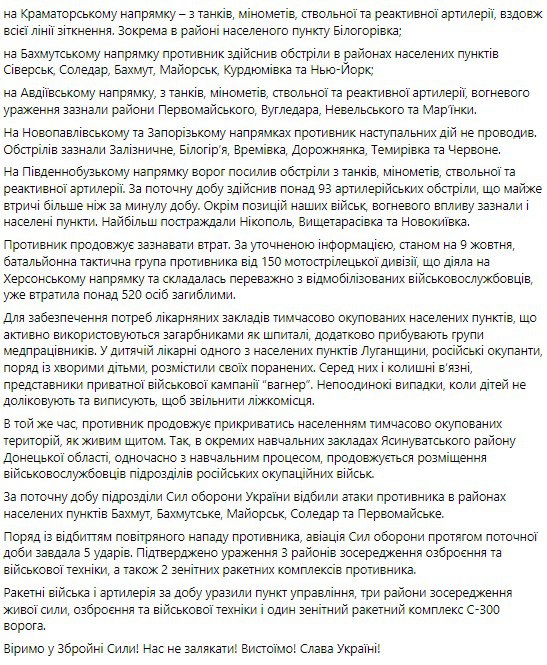 на Краматорському напрямку – з танків, мінометів, ствольної та реактивної артилерії, вздовж всієї лінії зіткнення. Зокрема в районі населеного пункту Білогорівка;

на Бахмутському напрямку противник здійснив обстріли в районах населених пунктів Сіверськ, Соледар, Бахмут, Майорськ, Курдюмівка та Нью-Йорк;

на Авдіївському напрямку, з танків, мінометів, ствольної та реактивної артилерії, вогневого ураження зазнали райони Первомайського, Вугледара, Невельського та Мар'їнки.

На Новопавлівському та Запорізькому напрямках противник наступальних дій не проводив. Обстрілів зазнали Залізничне, Білогір'я, Времівка, Дорожнянка, Темирівка та Червоне.

На Південнобузькому напрямку ворог посилив обстріли з танків, мінометів, ствольної та реактивної артилерії. За поточну добу здійснив понад 93 артилерійських обстріли, що майже втричі більше ніж за минулу добу. Окрім позицій наших військ, вогневого впливу зазнали і населені пункти. Найбільш постраждали Нікополь, Вищетарасівка та Новокиївка.

Противник продовжує зазнавати втрат. За уточненою інформацією, станом на 9 жовтня, батальйонна тактична група противника від 150 мотострілецької дивізії, що діяла на Херсонському напрямку та складалась переважно з відмобілізованих військовослужбовців, уже втратила понад 520 осіб загиблими.

Для забезпечення потреб лікарняних закладів тимчасово окупованих населених пунктів, що активно використовуються загарбниками як шпиталі, додатково прибувають групи медпрацівників. У дитячій лікарні одного з населених пунктів Луганщини, російські окупанти, поряд із хворими дітьми, розмістили своїх поранених. Серед них і колишні в'язні, представники приватної військової кампанії "вагнер". Непоодинокі випадки, коли дітей не доліковують та виписують, щоб звільнити ліжкомісця.

В той же час, противник продовжує прикриватись населенням тимчасово окупованих територій, як живим щитом. Так, в окремих навчальних закладах Ясинуватського району Донецької області, одночасно з навчальним процесом, продовжується розміщення військовослужбовців підрозділів російських окупаційних військ.

За поточну добу підрозділи Сил оборони України відбили атаки противника в районах населених пунктів Бахмут, Бахмутське, Майорськ, Соледар та Первомайське.

Поряд із відбиттям повітряного нападу противника, авіація Сил оборони протягом поточної доби завдала 5 ударів. Підтверджено ураження 3 районів зосередження озброєння та військової техніки, а також 2 зенітних ракетних комплексів противника.

Ракетні війська і артилерія за добу уразили пункт управління, три райони зосередження живої сили, озброєння та військової техніки і один зенітний ракетний комплекс С-300 ворога.

Віримо у Збройні Сили! Нас не залякати! Вистоїмо! Слава Україні!